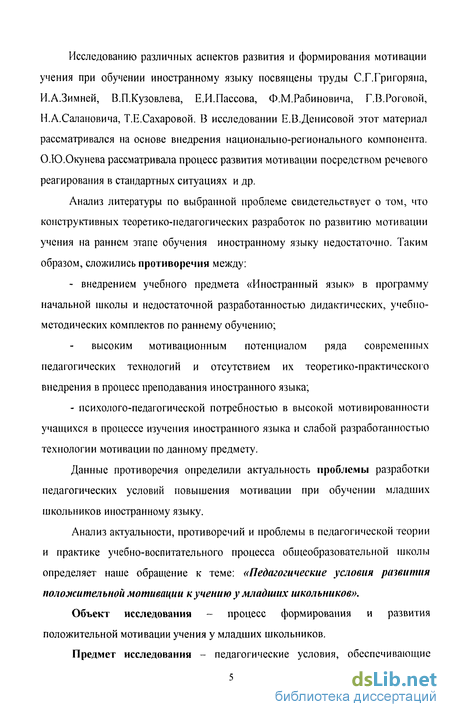 Исследованию различных аспектов развития и формирования мотивации учения при обучении иностранному языку посвящены труды С.Г.Григоряна, И.А.Зимней, В.П.Кузовлева, Е.И.Пассова, Ф.М.Рабиновича, Г.В.Роговой, Н.А.Салановича, Т.Е.Сахаровой. В исследовании Е.В.Денисовой этот материал рассматривался на основе внедрения национально-регионального компонента. О.Ю.Окунева рассматривала процесс развития мотивации посредством речевого реагирования в стандартных ситуациях и др.

Анализ литературы по выбранной проблеме свидетельствует о том, что конструктивных теоретико-педагогических разработок по развитию мотивации учения на раннем этапе обучения иностранному языку недостаточно. Таким образом, сложились противоречия между:

- внедрением учебного предмета «Иностранный язык» в программу начальной школы и недостаточной разработанностью дидактических, учебно-методических комплектов по раннему обучению;

- высоким мотивационным потенциалом ряда современных педагогических технологий и отсутствием их теоретико-практического внедрения в процесс преподавания иностранного языка;

- психолого-педагогической потребностью в высокой мотивированности учащихся в процессе изучения иностранного языка и слабой разработанностью технологии мотивации по данному предмету.

Данные противоречия определили актуальность проблемы разработки педагогических условий повышения мотивации при обучении младших школьников иностранному языку.

Анализ актуальности, противоречий и проблемы в педагогической теории и практике учебно-воспитательного процесса общеобразовательной школы определяет наше обращение к теме: «Педагогические условия развития положительной мотивации к учению у младших школьников».

Объект исследования – процесс формирования и развития положительной мотивации учения у младших школьников.

Предмет исследования – педагогические условия, обеспечивающие

5

dsLib.net
библиотека диссертаций